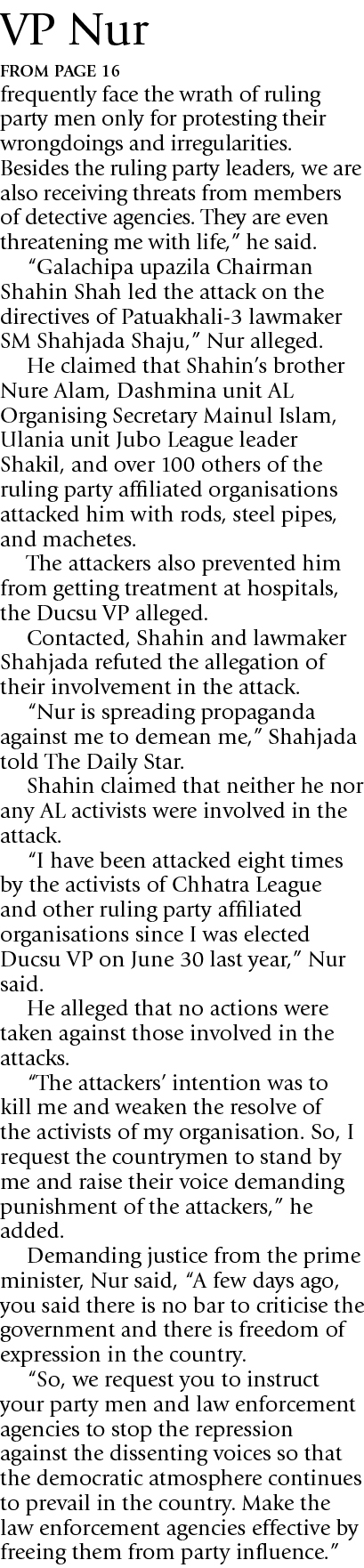 VP Nur

FROM PAGE 16

frequently face the wrath of ruling party men only for protesting their wrongdoings and irregularities. Besides the ruling party leaders, we are also receiving threats from members of detective agencies. They are even threatening me with life," he said.

"Galachipa upazila Chairman Shahin Shah led the attack on the directives of Patuakhali-3 lawmaker SM Shahjada Shaju," Nur alleged.

He claimed that Shahin's brother Nure Alam, Dashmina unit AL Organising Secretary Mainul Islam, Ulania unit Jubo League leader Shakil, and over 100 others of the ruling party affiliated organisations attacked him with rods, steel pipes, and machetes.

The attackers also prevented him from getting treatment at hospitals, the Ducsu VP alleged.

Contacted, Shahin and lawmaker Shahjada refuted the allegation of their involvement in the attack.

"Nur is spreading propaganda against me to demean me," Shahjada told The Daily Star.

Shahin claimed that neither he nor any AL activists were involved in the attack.

"I have been attacked eight times by the activists of Chhatra League and other ruling party affiliated organisations since I was elected Ducsu VP on June 30 last year," Nur said.

He alleged that no actions were taken against those involved in the attacks.

"The attackers' intention was to kill me and weaken the resolve of the activists of my organisation. So, I request the countrymen to stand by me and raise their voice demanding punishment of the attackers," he added.

Demanding justice from the prime minister, Nur said, "A few days ago, you said there is no bar to criticise the government and there is freedom of expression in the country.

"So, we request you to instruct your party men and law enforcement agencies to stop the repression against the dissenting voices so that the democratic atmosphere continues to prevail in the country. Make the law enforcement agencies effective by freeing them from party influence."